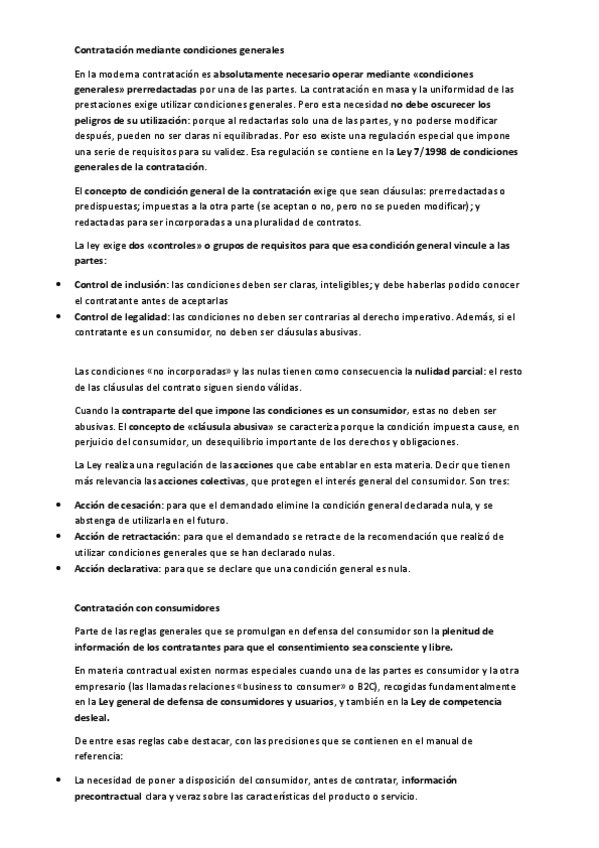 Contratación mediante condiciones generales

En la moderna contratación es absolutamente necesario operar mediante «condiciones generales» prerredactadas por una de las partes. La contratación en masa y la uniformidad de las prestaciones exige utilizar condiciones generales. Pero esta necesidad no debe oscurecer los peligros de su utilización: porque al redactarlas solo una de las partes, y no poderse modificar después, pueden no ser claras ni equilibradas. Por eso existe una regulación especial que impone una serie de requisitos para su validez. Esa regulación se contiene en la Ley 7/1998 de condiciones generales de la contratación.

El concepto de condición general de la contratación exige que sean cláusulas: prerredactadas o predispuestas; impuestas a la otra parte (se aceptan o no, pero no se pueden modificar); y redactadas para ser incorporadas a una pluralidad de contratos.

La ley exige dos «controles» o grupos de requisitos para que esa condición general vincule a las partes:

• Control de inclusión: las condiciones deben ser claras, inteligibles; y debe haberlas podido conocer el contratante antes de aceptarlas
• Control de legalidad: las condiciones no deben ser contrarias al derecho imperativo. Además, si el contratante es un consumidor, no deben ser cláusulas abusivas.

Las condiciones «no incorporadas» y las nulas tienen como consecuencia la nulidad parcial: el resto de las cláusulas del contrato siguen siendo válidas.

Cuando la contraparte del que impone las condiciones es un consumidor, estas no deben ser abusivas. El concepto de «cláusula abusiva» se caracteriza porque la condición impuesta cause, en perjuicio del consumidor, un desequilibrio importante de los derechos y obligaciones.

La Ley realiza una regulación de las acciones que cabe entablar en esta materia. Decir que tienen más relevancia las acciones colectivas, que protegen el interés general del consumidor. Son tres:

• Acción de cesación: para que el demandado elimine la condición general declarada nula, y se abstenga de utilizarla en el futuro.
• Acción de retractación: para que el demandado se retracte de la recomendación que realizó de utilizar condiciones generales que se han declarado nulas.
• Acción declarativa: para que se declare que una condición general es nula.

Contratación con consumidores

Parte de las reglas generales que se promulgan en defensa del consumidor son la plenitud de información de los contratantes para que el consentimiento sea consciente y libre.

En materia contractual existen normas especiales cuando una de las partes es consumidor y la otra empresario (las llamadas relaciones «business to consumer» o B2C), recogidas fundamentalmente en la Ley general de defensa de consumidores y usuarios, y también en la Ley de competencia desleal.

De entre esas reglas cabe destacar, con las precisiones que se contienen en el manual de referencia:

• La necesidad de poner a disposición del consumidor, antes de contratar, información precontractual clara y veraz sobre las características del producto o servicio.